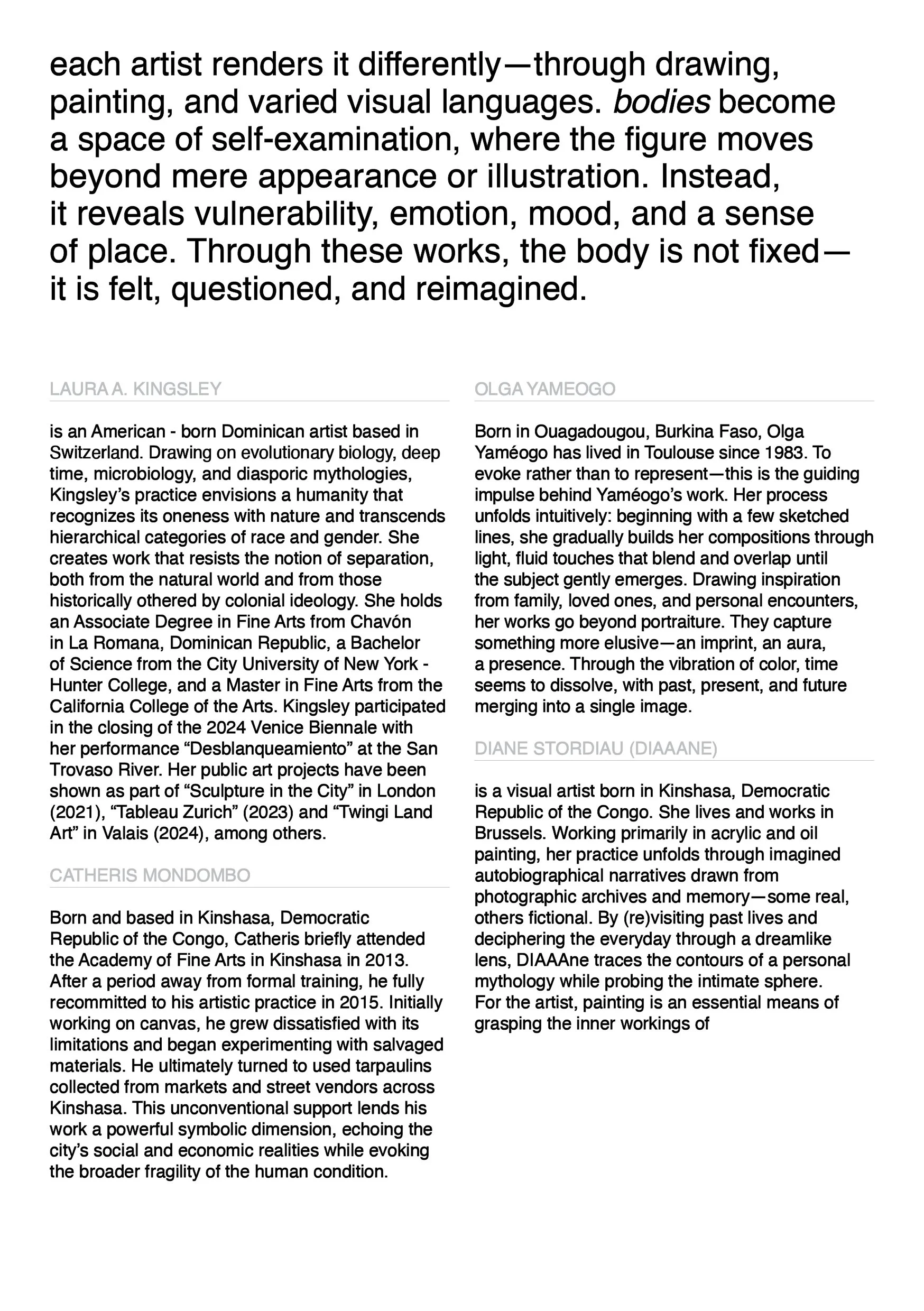 each artist renders it differently—through drawing, painting, and varied visual languages. bodies become a space of self-examination, where the figure moves beyond mere appearance or illustration. Instead, it reveals vulnerability, emotion, mood, and a sense of place. Through these works, the body is not fixed—it is felt, questioned, and reimagined.

LAURA A. KINGSLEY

is an American - born Dominican artist based in Switzerland. Drawing on evolutionary biology, deep time, microbiology, and diasporic mythologies, Kingsley's practice envisions a humanity that recognizes its oneness with nature and transcends hierarchical categories of race and gender. She creates work that resists the notion of separation, both from the natural world and from those historically othered by colonial ideology. She holds an Associate Degree in Fine Arts from Chavón in La Romana, Dominican Republic, a Bachelor of Science from the City University of New York - Hunter College, and a Master in Fine Arts from the California College of the Arts. Kingsley participated in the closing of the 2024 Venice Biennale with her performance "Desblanqueamiento" at the San Trovaso River. Her public art projects have been shown as part of "Sculpture in the City" in London (2021), "Tableau Zurich" (2023) and "Twingi Land Art" in Valais (2024), among others.

CATHERIS MONDOMBO

Born and based in Kinshasa, Democratic Republic of the Congo, Catheris briefly attended the Academy of Fine Arts in Kinshasa in 2013. After a period away from formal training, he fully recommitted to his artistic practice in 2015. Initially working on canvas, he grew dissatisfied with its limitations and began experimenting with salvaged materials. He ultimately turned to used tarpaulins collected from markets and street vendors across Kinshasa. This unconventional support lends his work a powerful symbolic dimension, echoing the city's social and economic realities while evoking the broader fragility of the human condition.

OLGA YAMEOGO

Born in Ouagadougou, Burkina Faso, Olga Yaméogo has lived in Toulouse since 1983. To evoke rather than to represent—this is the guiding impulse behind Yaméogo's work. Her process unfolds intuitively: beginning with a few sketched lines, she gradually builds her compositions through light, fluid touches that blend and overlap until the subject gently emerges. Drawing inspiration from family, loved ones, and personal encounters, her works go beyond portraiture. They capture something more elusive—an imprint, an aura, a presence. Through the vibration of color, time seems to dissolve, with past, present, and future merging into a single image.

DIANE STORDIAU (DIAAANE)

is a visual artist born in Kinshasa, Democratic Republic of the Congo. She lives and works in Brussels. Working primarily in acrylic and oil painting, her practice unfolds through imagined autobiographical narratives drawn from photographic archives and memory—some real, others fictional. By (re)visiting past lives and deciphering the everyday through a dreamlike lens, DIAAAne traces the contours of a personal mythology while probing the intimate sphere. For the artist, painting is an essential means of grasping the inner workings of